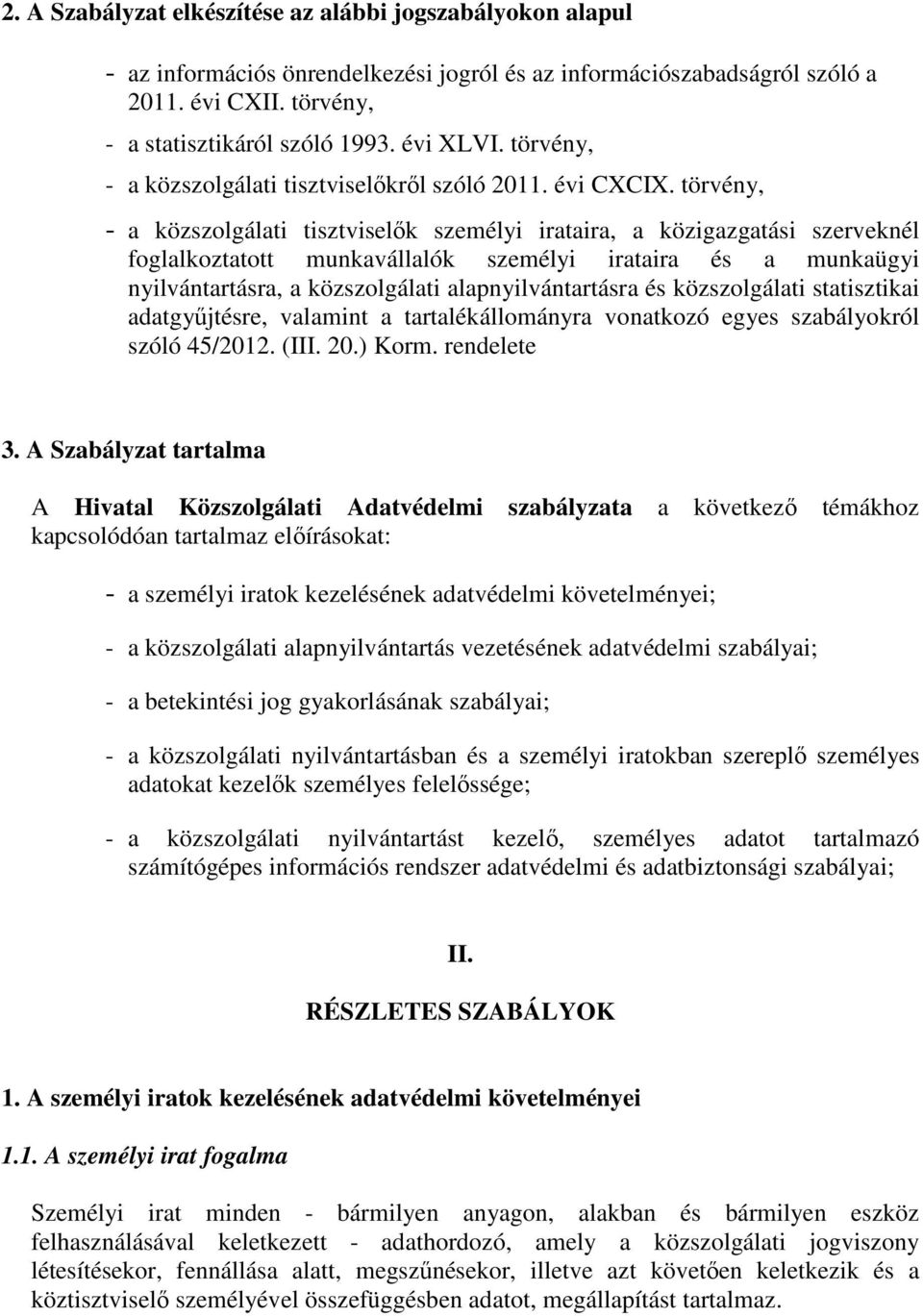 2. A Szabályzat elkészítése az alábbi jogszabályokon alapul

- az információs önrendelkezési jogról és az információszabadságról szóló a 2011. évi CXII. törvény,

- a statisztikáról szóló 1993. évi XLVI. törvény,

- a közszolgálati tisztviselőkről szóló 2011. évi CXCIX. törvény,

- a közszolgálati tisztviselők személyi irataira, a közigazgatási szerveknél foglalkoztatott munkavállalók személyi irataira és a munkaügyi nyilvántartásra, a közszolgálati alapnyilvántartásra és közszolgálati statisztikai adatgyűjtésre, valamint a tartalékállományra vonatkozó egyes szabályokról szóló 45/2012. (III. 20.) Korm. rendelete

3. A Szabályzat tartalma

A Hivatal Közszolgálati Adatvédelmi szabályzata a következő témákhoz kapcsolódóan tartalmaz előírásokat:

- a személyi iratok kezelésének adatvédelmi követelményei;

- a közszolgálati alapnyilvántartás vezetésének adatvédelmi szabályai;

- a betekintési jog gyakorlásának szabályai;

- a közszolgálati nyilvántartásban és a személyi iratokban szereplő személyes adatokat kezelők személyes felelőssége;

- a közszolgálati nyilvántartást kezelő, személyes adatot tartalmazó számítógépes információs rendszer adatvédelmi és adatbiztonsági szabályai;

II.

RÉSZLETES SZABÁLYOK

1. A személyi iratok kezelésének adatvédelmi követelményei

1.1. A személyi irat fogalma

Személyi irat minden - bármilyen anyagon, alakban és bármilyen eszköz felhasználásával keletkezett - adathordozó, amely a közszolgálati jogviszony létesítésekor, fennállása alatt, megszűnésekor, illetve azt követően keletkezik és a köztisztviselő személyével összefüggésben adatot, megállapítást tartalmaz.